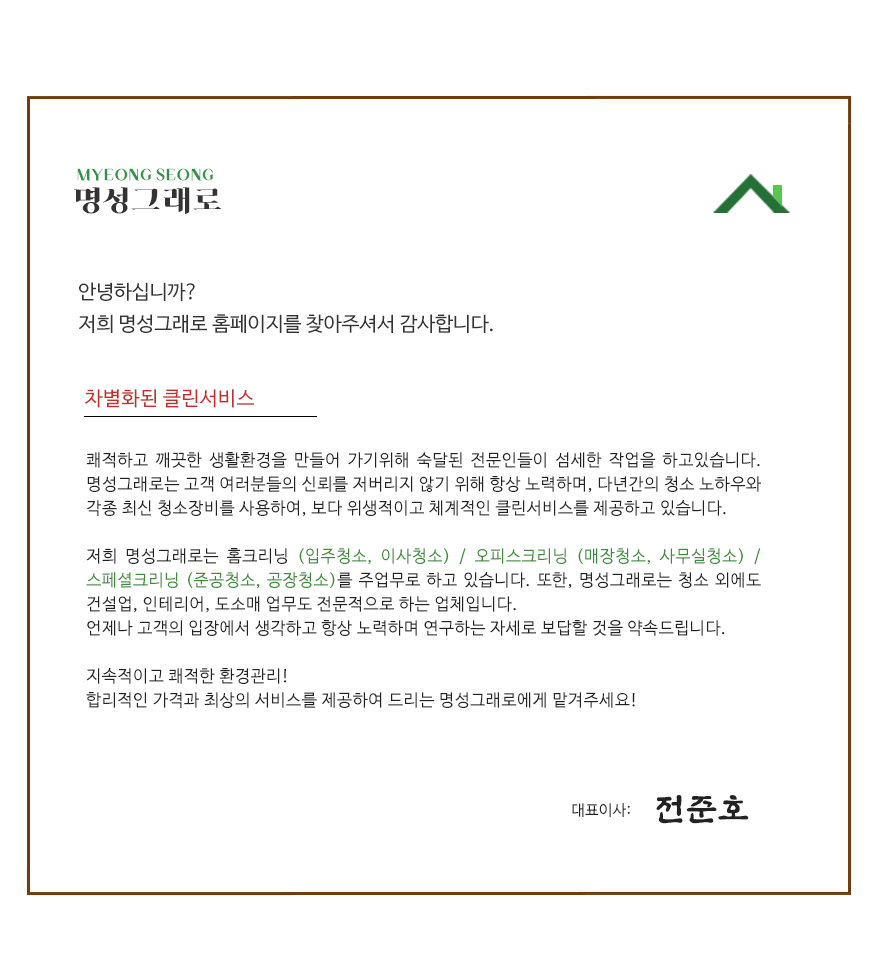 MYEONG SEONG
명성그래로

안녕하십니까?
저희 명성그래로 홈페이지를 찾아주셔서 감사합니다.

차별화된 클린서비스

쾌적하고 깨끗한 생활환경을 만들어 가기위해 숙달된 전문인들이 섬세한 작업을 하고있습니다. 명성그래로는 고객 여러분들의 신뢰를 저버리지 않기 위해 항상 노력하며, 다년간의 청소 노하우와 각종 최신 청소장비를 사용하여, 보다 위생적이고 체계적인 클린서비스를 제공하고 있습니다.

저희 명성그래로는 홈크리닝 (입주청소, 이사청소) / 오피스크리닝 (매장청소, 사무실청소) / 스페셜크리닝 (준공청소, 공장청소)를 주업무로 하고 있습니다. 또한, 명성그래로는 청소 외에도 건설업, 인테리어, 도소매 업무도 전문적으로 하는 업체입니다.
언제나 고객의 입장에서 생각하고 항상 노력하며 연구하는 자세로 보답할 것을 약속드립니다.

지속적이고 쾌적한 환경관리!
합리적인 가격과 최상의 서비스를 제공하여 드리는 명성그래로에게 맡겨주세요!

대표이사: 전준호